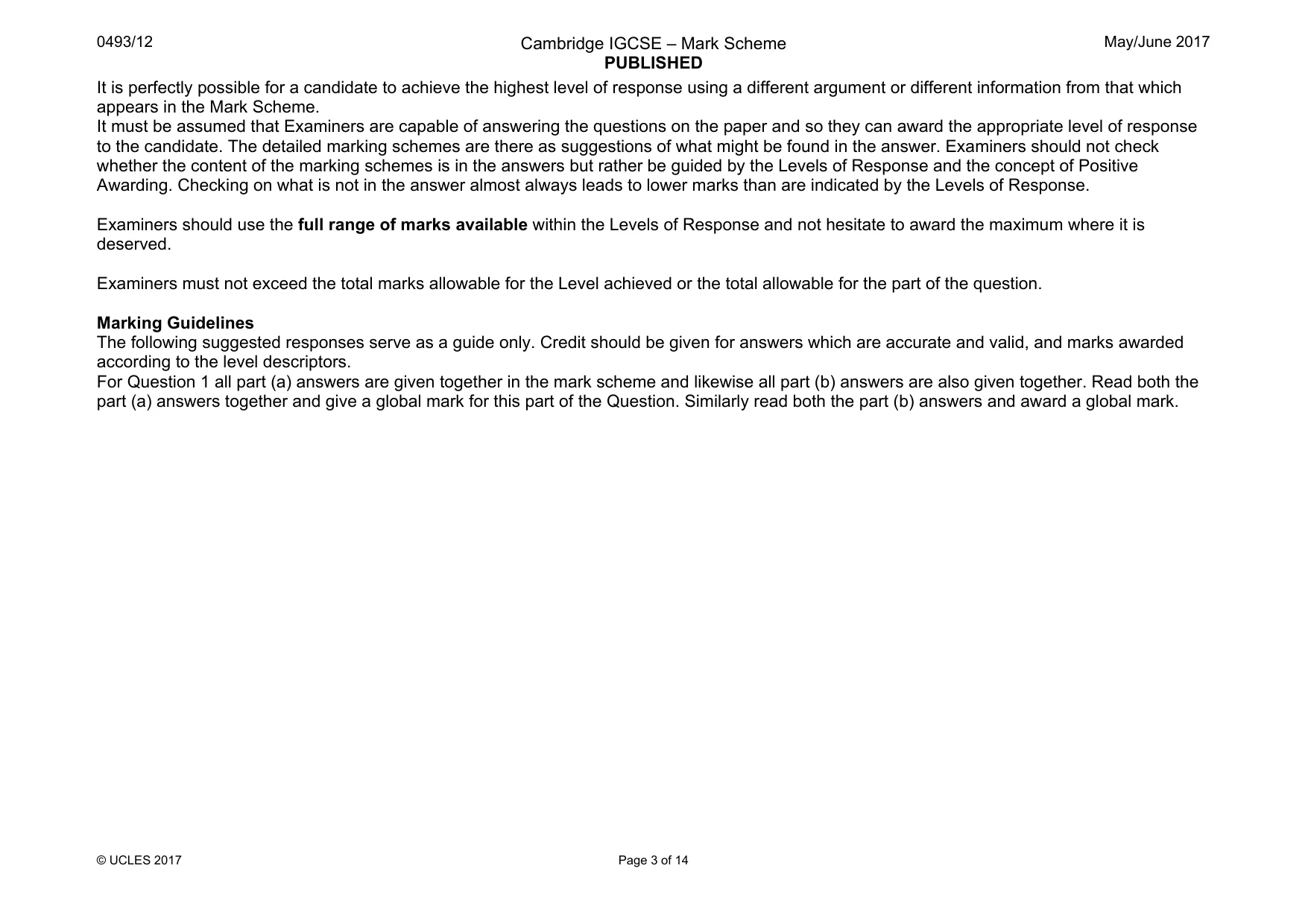 0493/12

Cambridge IGCSE – Mark Scheme
PUBLISHED

May/June 2017

It is perfectly possible for a candidate to achieve the highest level of response using a different argument or different information from that which appears in the Mark Scheme.

It must be assumed that Examiners are capable of answering the questions on the paper and so they can award the appropriate level of response to the candidate. The detailed marking schemes are there as suggestions of what might be found in the answer. Examiners should not check whether the content of the marking schemes is in the answers but rather be guided by the Levels of Response and the concept of Positive Awarding. Checking on what is not in the answer almost always leads to lower marks than are indicated by the Levels of Response.

Examiners should use the full range of marks available within the Levels of Response and not hesitate to award the maximum where it is deserved.

Examiners must not exceed the total marks allowable for the Level achieved or the total allowable for the part of the question.

Marking Guidelines
The following suggested responses serve as a guide only. Credit should be given for answers which are accurate and valid, and marks awarded according to the level descriptors.

For Question 1 all part (a) answers are given together in the mark scheme and likewise all part (b) answers are also given together. Read both the part (a) answers together and give a global mark for this part of the Question. Similarly read both the part (b) answers and award a global mark.

© UCLES 2017

Page 3 of 14